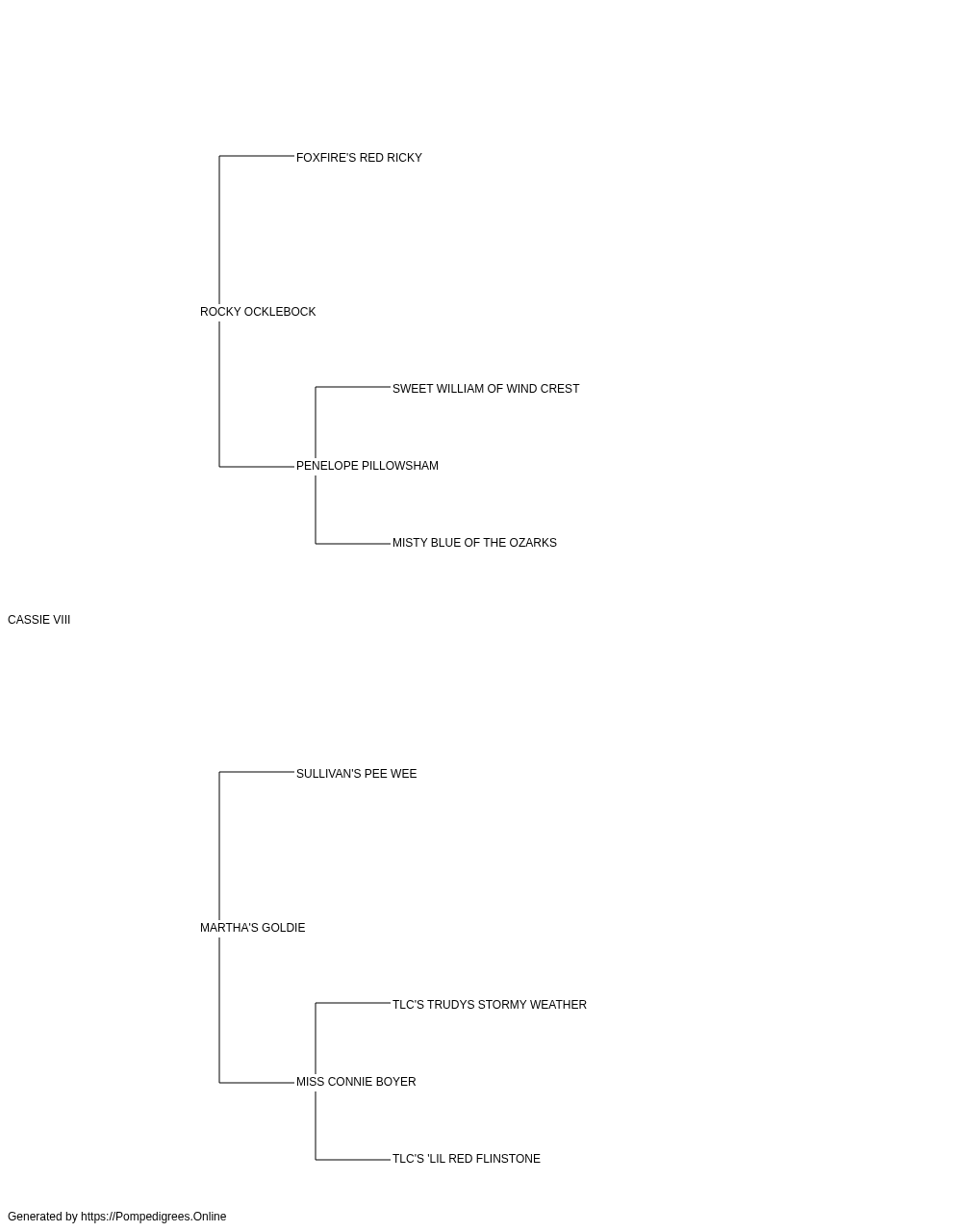 FOXFIRE'S RED RICKY

ROCKY OCKLEBOCK

SWEET WILLIAM OF WIND CREST

PENELOPE PILLOWSHAM

MISTY BLUE OF THE OZARKS

CASSIE VIII

SULLIVAN'S PEE WEE

MARTHA'S GOLDIE

TLC'S TRUDYS STORMY WEATHER

MISS CONNIE BOYER

TLC'S 'LIL RED FLINSTONE

Generated by https://Pompedigrees.Online